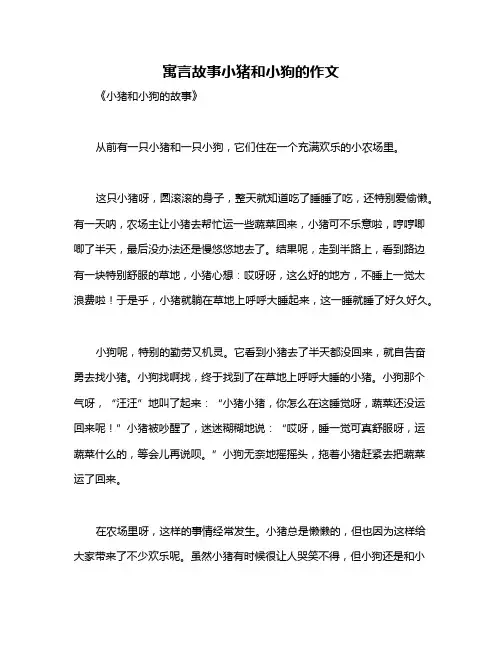 寓言故事小猪和小狗的作文

《小猪和小狗的故事》

从前有一只小猪和一只小狗，它们住在一个充满欢乐的小农场里。

这只小猪呀，圆滚滚的身子，整天就知道吃了睡睡了吃，还特别爱偷懒。有一天呐，农场主让小猪去帮忙运一些蔬菜回来，小猪可不乐意啦，哼哼唧唧了半天，最后没办法还是慢悠悠地去了。结果呢，走到半路上，看到路边有一块特别舒服的草地，小猪心想：哎呀呀，这么好的地方，不睡上一觉太浪费啦！于是乎，小猪就躺在草地上呼呼大睡起来，这一睡就睡了好久好久。

小狗呢，特别的勤劳又机灵。它看到小猪去了半天都没回来，就自告奋勇去找小猪。小狗找啊找，终于找到了在草地上呼呼大睡的小猪。小狗那个气呀，“汪汪”地叫了起来：“小猪小猪，你怎么在这睡觉呀，蔬菜还没运回来呢！”小猪被吵醒了，迷迷糊糊地说：“哎呀，睡一觉可真舒服呀，运蔬菜什么的，等会儿再说呗。”小狗无奈地摇摇头，拖着小猪赶紧去把蔬菜运了回来。

在农场里呀，这样的事情经常发生。小猪总是懒懒的，但也因为这样给大家带来了不少欢乐呢。虽然小猪有时候很让人哭笑不得，但小狗还是和小